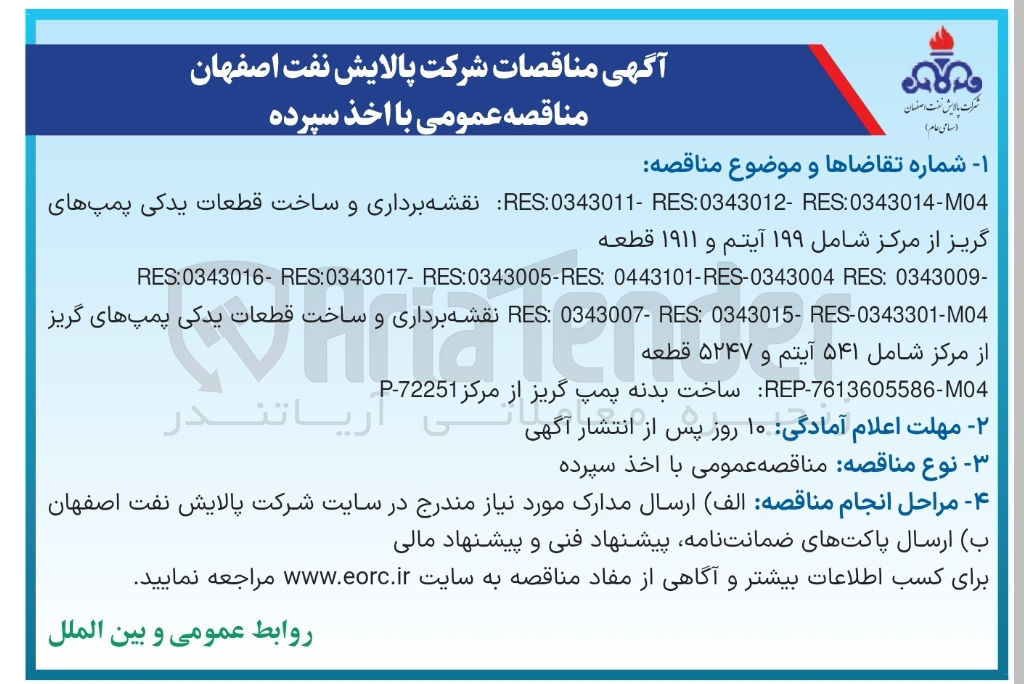 آگهی مناقصات شرکت پالایش نفت اصفهان
مناقصه‌عمومی با اخذ سپرده

شرکت پالایش نفت اصفهان (سهامی عام)

۱- شماره تقاضاها و موضوع مناقصه:
RES:0343011- RES:0343012- RES:0343014-M04: نقشه‌برداری و ساخت قطعات یدکی پمپ‌های گریز از مرکز شامل ۱۹۹ آیتم و ۱۹۱۱ قطعه
RES:0343016- RES:0343017- RES:0343005-RES: 0443101-RES-0343004 RES: 0343009- RES: 0343007- RES: 0343015- RES-0343301-M04 نقشه‌برداری و ساخت قطعات یدکی پمپ‌های گریز از مرکز شامل ۵۴۱ آیتم و ۵۲۴۷ قطعه
REP-7613605586-M04: ساخت بدنه پمپ گریز از مرکز P-72251
۲- مهلت اعلام آمادگی: ۱۰ روز پس از انتشار آگهی
۳- نوع مناقصه: مناقصه‌عمومی با اخذ سپرده
۴- مراحل انجام مناقصه: الف) ارسال مدارک مورد نیاز مندرج در سایت شرکت پالایش نفت اصفهان
ب) ارسال پاکت‌های ضمانت‌نامه، پیشنهاد فنی و پیشنهاد مالی
برای کسب اطلاعات بیشتر و آگاهی از مفاد مناقصه به سایت www.eorc.ir مراجعه نمایید.

روابط عمومی و بین الملل

AriaTender
زنجیره معاملاتی آریاتندر